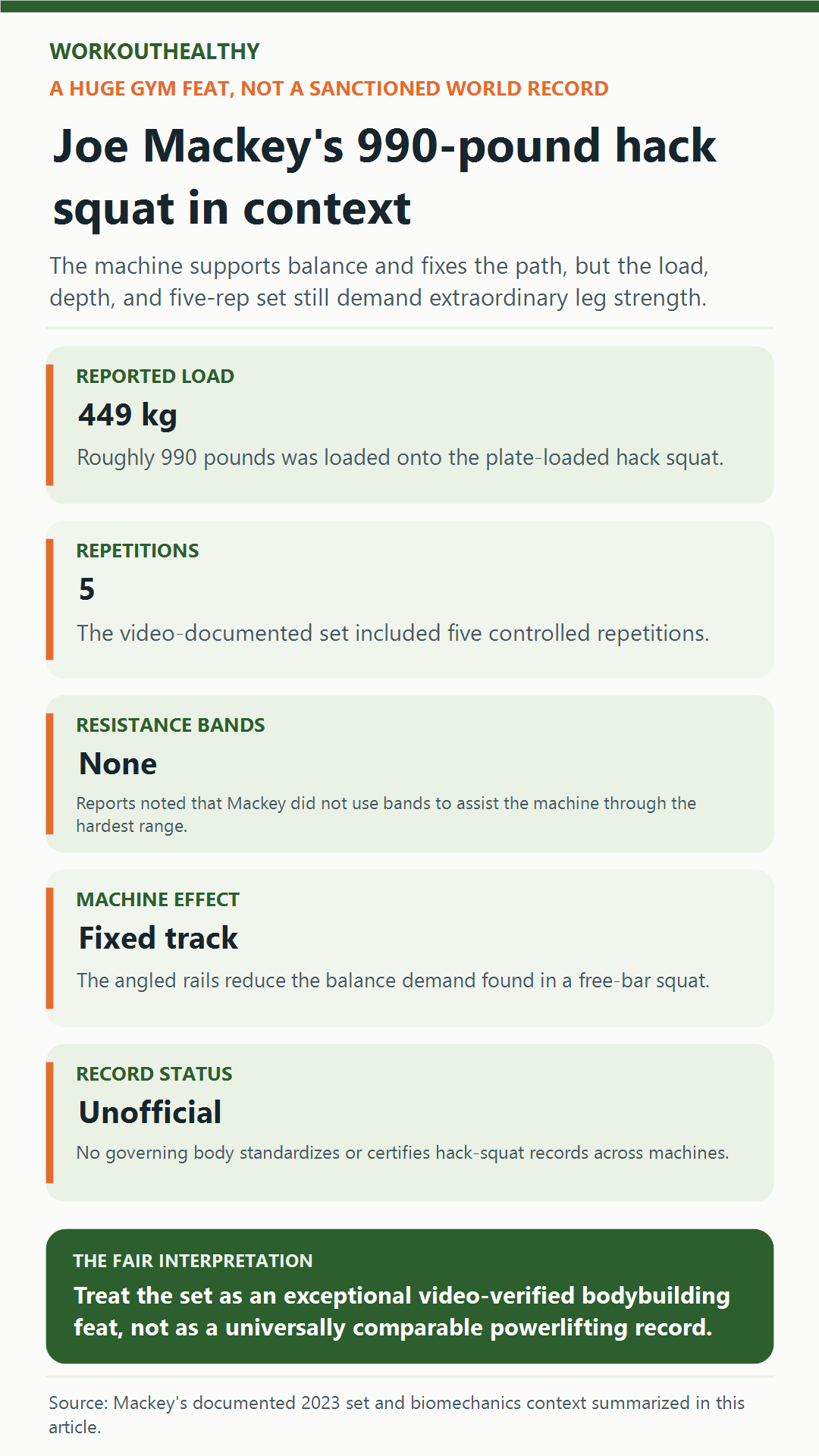 WORKOUTHEALTHY

A HUGE GYM FEAT, NOT A SANCTIONED WORLD RECORD

Joe Mackey's 990-pound hack squat in context

The machine supports balance and fixes the path, but the load, depth, and five-rep set still demand extraordinary leg strength.

REPORTED LOAD

449 kg

Roughly 990 pounds was loaded onto the plate-loaded hack squat.

REPETITIONS

5

The video-documented set included five controlled repetitions.

RESISTANCE BANDS

None

Reports noted that Mackey did not use bands to assist the machine through the hardest range.

MACHINE EFFECT

Fixed track

The angled rails reduce the balance demand found in a free-bar squat.

RECORD STATUS

Unofficial

No governing body standardizes or certifies hack-squat records across machines.

THE FAIR INTERPRETATION

Treat the set as an exceptional video-verified bodybuilding feat, not as a universally comparable powerlifting record.

Source: Mackey's documented 2023 set and biomechanics context summarized in this article.